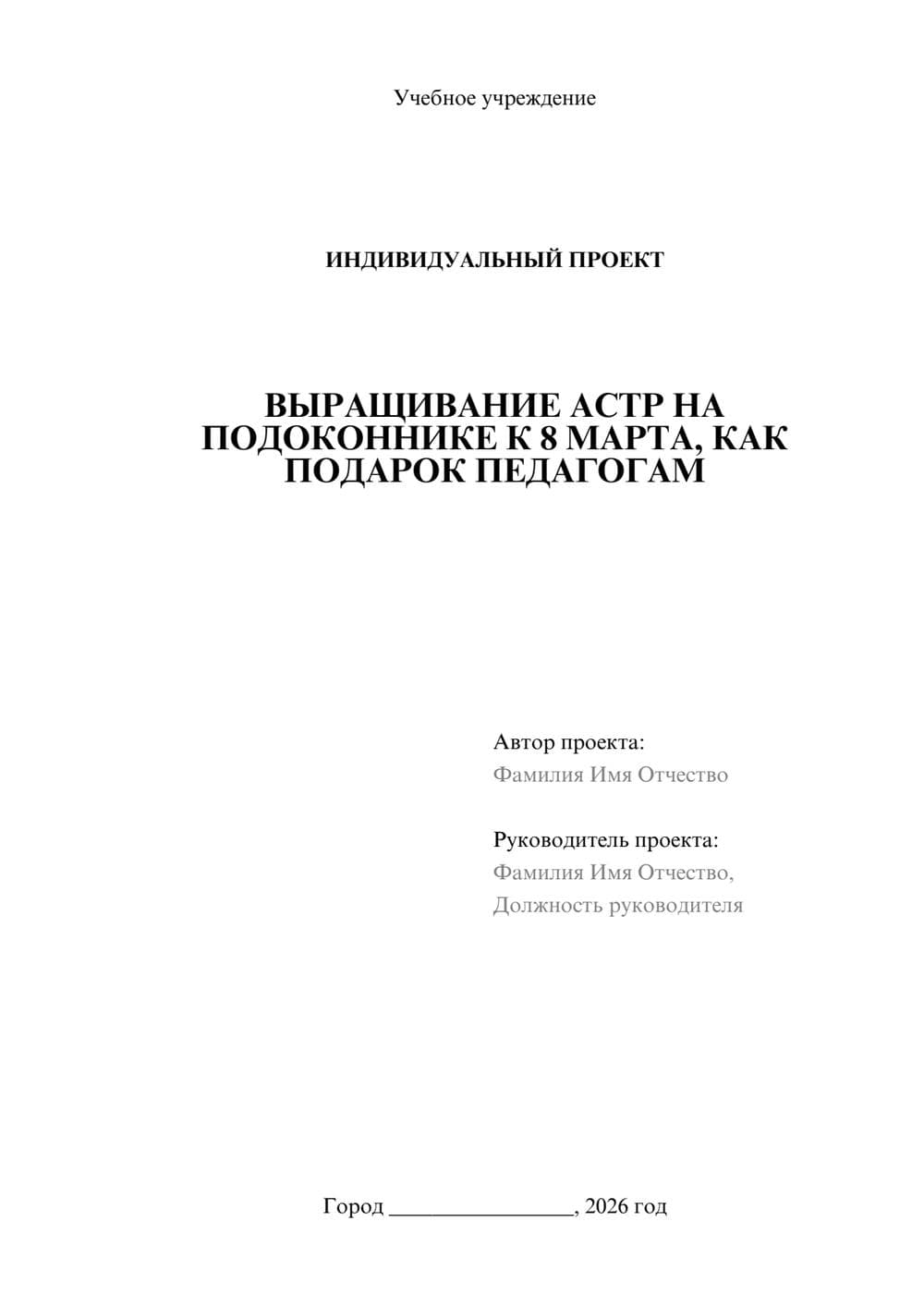 Учебное учреждение

ИНДИВИДУАЛЬНЫЙ ПРОЕКТ

ВЫРАЩИВАНИЕ АСТР НА ПОДОКОННИКЕ К 8 МАРТА, КАК ПОДАРОК ПЕДАГОГАМ

Автор проекта:
Фамилия Имя Отчество

Руководитель проекта:
Фамилия Имя Отчество,
Должность руководителя

Город ________________, 2026 год